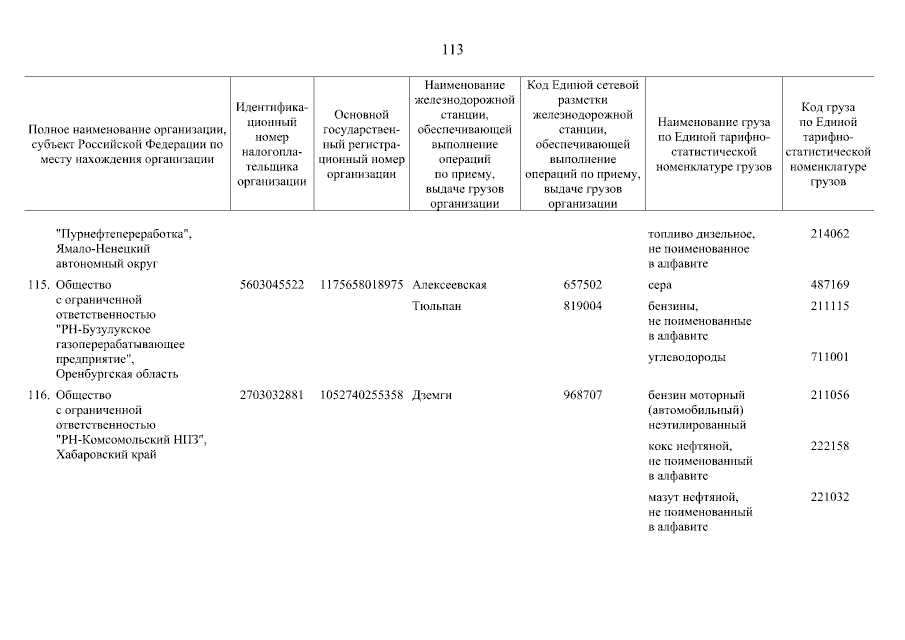 113

| Полное наименование организации, субъект Российской Федерации по месту нахождения организации | Идентификационный номер налогоплательщика организации | Основной государственный регистрационный номер организации | Наименование железнодорожной станции, обеспечивающей выполнение операций по приему, выдаче грузов организации | Код Единой сетевой разметки железнодорожной станции, обеспечивающей выполнение операций по приему, выдаче грузов организации | Наименование груза по Единой тарифно-статистической номенклатуре грузов | Код груза по Единой тарифно-статистической номенклатуре грузов |
|---|---|---|---|---|---|---|
| "Пурнефтепереработка", Ямало-Ненецкий автономный округ | | | | | топливо дизельное, не поименованное в алфавите | 214062 |
| 115. Общество с ограниченной ответственностью "РН-Бузулукское газоперерабатывающее предприятие", Оренбургская область | 5603045522 | 1175658018975 | Алексеевская | 657502 | сера | 487169 |
| | | | Тюльпан | 819004 | бензины, не поименованные в алфавите | 211115 |
| | | | | | углеводороды | 711001 |
| 116. Общество с ограниченной ответственностью "РН-Комсомольский НПЗ", Хабаровский край | 2703032881 | 1052740255358 | Дземги | 968707 | бензин моторный (автомобильный) неэтилированный | 211056 |
| | | | | | кокс нефтяной, не поименованный в алфавите | 222158 |
| | | | | | мазут нефтяной, не поименованный в алфавите | 221032 |